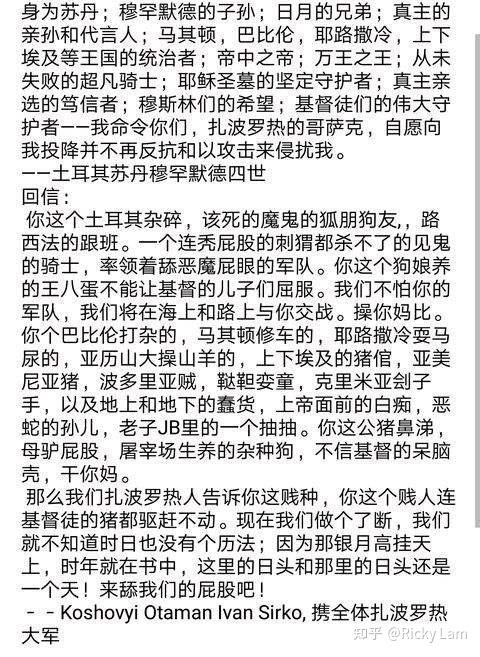 身为苏丹；穆罕默德的子孙；日月的兄弟；真主的亲孙和代言人；马其顿，巴比伦，耶路撒冷，上下埃及等王国的统治者；帝中之帝；万王之王；从未失败的超凡骑士；耶稣圣墓的坚定守护者；真主亲选的笃信者；穆斯林们的希望；基督徒们的伟大守护者——我命令你们，扎波罗热的哥萨克，自愿向我投降并不再反抗和以攻击来侵扰我。
——土耳其苏丹穆罕默德四世
回信：
你这个土耳其杂碎，该死的魔鬼的狐朋狗友,，路西法的跟班。一个连秃屁股的刺猬都杀不了的见鬼的骑士，率领着舔恶魔屁眼的军队。你这个狗娘养的王八蛋不能让基督的儿子们屈服。我们不怕你的军队，我们将在海上和路上与你交战。操你妈比。你个巴比伦打杂的，马其顿修车的，耶路撒冷耍马尿的，亚历山大操山羊的，上下埃及的猪倌，亚美尼亚猪，波多里亚贼，鞑靼娈童，克里米亚刽子手，以及地上和地下的蠢货，上帝面前的白痴，恶蛇的孙儿，老子JB里的一个抽抽。你这公猪鼻涕，母驴屁股，屠宰场生养的杂种狗，不信基督的呆脑壳，干你妈。
那么我们扎波罗热人告诉你这贱种，你这个贱人连基督徒的猪都驱赶不动。现在我们做个了断，我们就不知道时日也没有个历法；因为那银月高挂天上，时年就在书中，这里的日头和那里的日头还是一个天！来舔我们的屁股吧！
－－Koshovyi Otaman Ivan Sirko, 携全体扎波罗热大军
知乎 @Ricky Lam